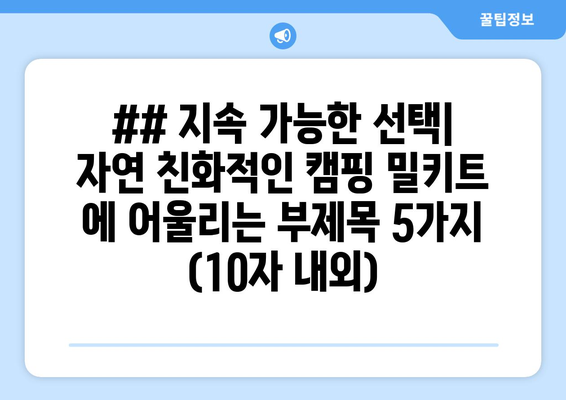 꿀팁정보

## 지속 가능한 선택| 자연 친화적인 캠핑 밀키트에 어울리는 부제목 5가지 (10자 내외)